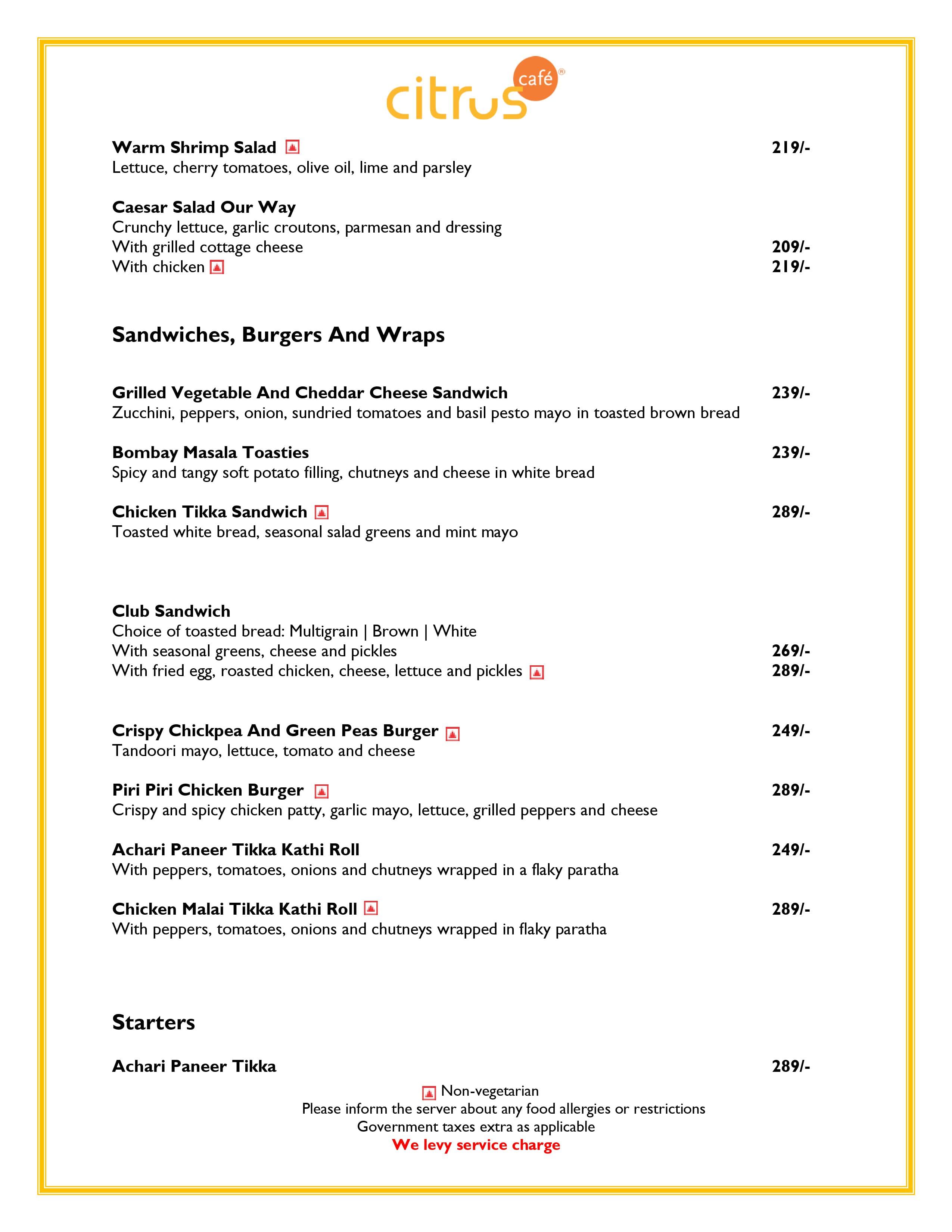 citrus café®

Warm Shrimp Salad 219/-
Lettuce, cherry tomatoes, olive oil, lime and parsley

Caesar Salad Our Way
Crunchy lettuce, garlic croutons, parmesan and dressing
With grilled cottage cheese 209/-
With chicken 219/-

Sandwiches, Burgers And Wraps

Grilled Vegetable And Cheddar Cheese Sandwich 239/-
Zucchini, peppers, onion, sundried tomatoes and basil pesto mayo in toasted brown bread

Bombay Masala Toasties 239/-
Spicy and tangy soft potato filling, chutneys and cheese in white bread

Chicken Tikka Sandwich 289/-
Toasted white bread, seasonal salad greens and mint mayo

Club Sandwich
Choice of toasted bread: Multigrain | Brown | White
With seasonal greens, cheese and pickles 269/-
With fried egg, roasted chicken, cheese, lettuce and pickles 289/-

Crispy Chickpea And Green Peas Burger 249/-
Tandoori mayo, lettuce, tomato and cheese

Piri Piri Chicken Burger 289/-
Crispy and spicy chicken patty, garlic mayo, lettuce, grilled peppers and cheese

Achari Paneer Tikka Kathi Roll 249/-
With peppers, tomatoes, onions and chutneys wrapped in a flaky paratha

Chicken Malai Tikka Kathi Roll 289/-
With peppers, tomatoes, onions and chutneys wrapped in flaky paratha

Starters

Achari Paneer Tikka 289/-

Non-vegetarian
Please inform the server about any food allergies or restrictions
Government taxes extra as applicable
We levy service charge